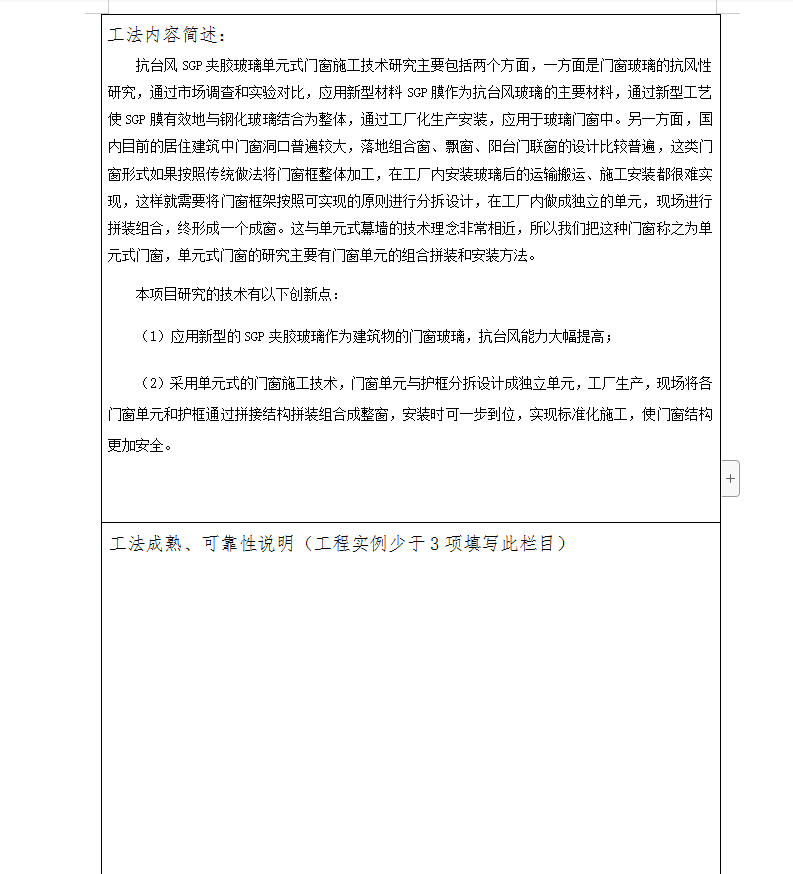 工法内容简述：

抗台风 SGP 夹胶玻璃单元式门窗施工技术研究主要包括两个方面，一方面是门窗玻璃的抗风性研究，通过市场调查和实验对比，应用新型材料 SGP 膜作为抗台风玻璃的主要材料，通过新型工艺使 SGP 膜有效地与钢化玻璃结合为整体，通过工厂化生产安装，应用于玻璃门窗中。另一方面，国内目前的居住建筑中门窗洞口普遍较大，落地组合窗、飘窗、阳台门联窗的设计比较普遍，这类门窗形式如果按照传统做法将门窗框整体加工，在工厂内安装玻璃后的运输搬运、施工安装都很难实现，这样就需要将门窗框架按照可实现的原则进行分拆设计，在工厂内做成独立的单元，现场进行拼装组合，终形成一个成窗。这与单元式幕墙的技术理念非常相近，所以我们把这种门窗称之为单元式门窗，单元式门窗的研究主要有门窗单元的组合拼装和安装方法。

本项目研究的技术有以下创新点：

（1）应用新型的 SGP 夹胶玻璃作为建筑物的门窗玻璃，抗台风能力大幅提高；

（2）采用单元式的门窗施工技术，门窗单元与护框分拆设计成独立单元，工厂生产，现场将各门窗单元和护框通过拼接结构拼装组合成整窗，安装时可一步到位，实现标准化施工，使门窗结构更加安全。

工法成熟、可靠性说明（工程实例少于 3 项填写此栏目）